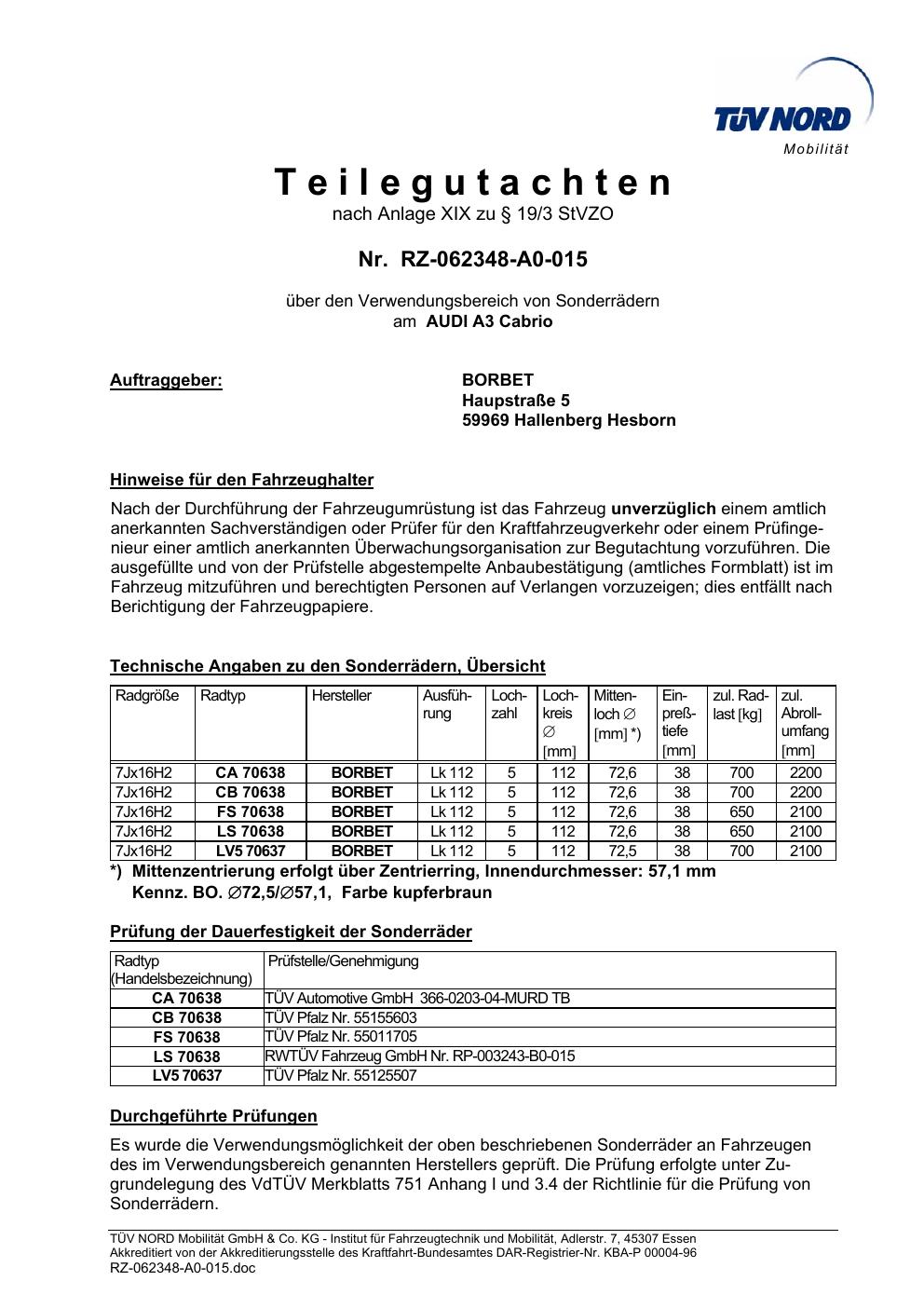 TÜV NORD
Mobilität

Teilegutachten
nach Anlage XIX zu § 19/3 StVZO

Nr. RZ-062348-A0-015

über den Verwendungsbereich von Sonderrädern
am AUDI A3 Cabrio

Auftraggeber: BORBET
Haupstraße 5
59969 Hallenberg Hesborn

Hinweise für den Fahrzeughalter

Nach der Durchführung der Fahrzeugumrüstung ist das Fahrzeug unverzüglich einem amtlich anerkannten Sachverständigen oder Prüfer für den Kraftfahrzeugverkehr oder einem Prüfingenieur einer amtlich anerkannten Überwachungsorganisation zur Begutachtung vorzuführen. Die ausgefüllte und von der Prüfstelle abgestempelte Anbaubestätigung (amtliches Formblatt) ist im Fahrzeug mitzuführen und berechtigten Personen auf Verlangen vorzuzeigen; dies entfällt nach Berichtigung der Fahrzeugpapiere.

Technische Angaben zu den Sonderrädern, Übersicht

| Radgröße | Radtyp | Hersteller | Ausführung | Lochzahl | Lochkreis ∅ [mm] | Mittenloch ∅ [mm] *) | Einpreßtiefe [mm] | zul. Radlast [kg] | zul. Abrollumfang [mm] |
|---|---|---|---|---|---|---|---|---|---|
| 7Jx16H2 | CA 70638 | BORBET | Lk 112 | 5 | 112 | 72,6 | 38 | 700 | 2200 |
| 7Jx16H2 | CB 70638 | BORBET | Lk 112 | 5 | 112 | 72,6 | 38 | 700 | 2200 |
| 7Jx16H2 | FS 70638 | BORBET | Lk 112 | 5 | 112 | 72,6 | 38 | 650 | 2100 |
| 7Jx16H2 | LS 70638 | BORBET | Lk 112 | 5 | 112 | 72,6 | 38 | 650 | 2100 |
| 7Jx16H2 | LV5 70637 | BORBET | Lk 112 | 5 | 112 | 72,5 | 38 | 700 | 2100 |

*) Mittenzentrierung erfolgt über Zentrierring, Innendurchmesser: 57,1 mm
Kennz. BO. ∅72,5/∅57,1, Farbe kupferbraun

Prüfung der Dauerfestigkeit der Sonderräder

| Radtyp (Handelsbezeichnung) | Prüfstelle/Genehmigung |
|---|---|
| CA 70638 | TÜV Automotive GmbH 366-0203-04-MURD TB |
| CB 70638 | TÜV Pfalz Nr. 55155603 |
| FS 70638 | TÜV Pfalz Nr. 55011705 |
| LS 70638 | RWTÜV Fahrzeug GmbH Nr. RP-003243-B0-015 |
| LV5 70637 | TÜV Pfalz Nr. 55125507 |

Durchgeführte Prüfungen

Es wurde die Verwendungsmöglichkeit der oben beschriebenen Sonderräder an Fahrzeugen des im Verwendungsbereich genannten Herstellers geprüft. Die Prüfung erfolgte unter Zugrundelegung des VdTÜV Merkblatts 751 Anhang I und 3.4 der Richtlinie für die Prüfung von Sonderrädern.

TÜV NORD Mobilität GmbH & Co. KG - Institut für Fahrzeugtechnik und Mobilität, Adlerstr. 7, 45307 Essen
Akkreditiert von der Akkreditierungsstelle des Kraftfahrt-Bundesamtes DAR-Registrier-Nr. KBA-P 00004-96
RZ-062348-A0-015.doc